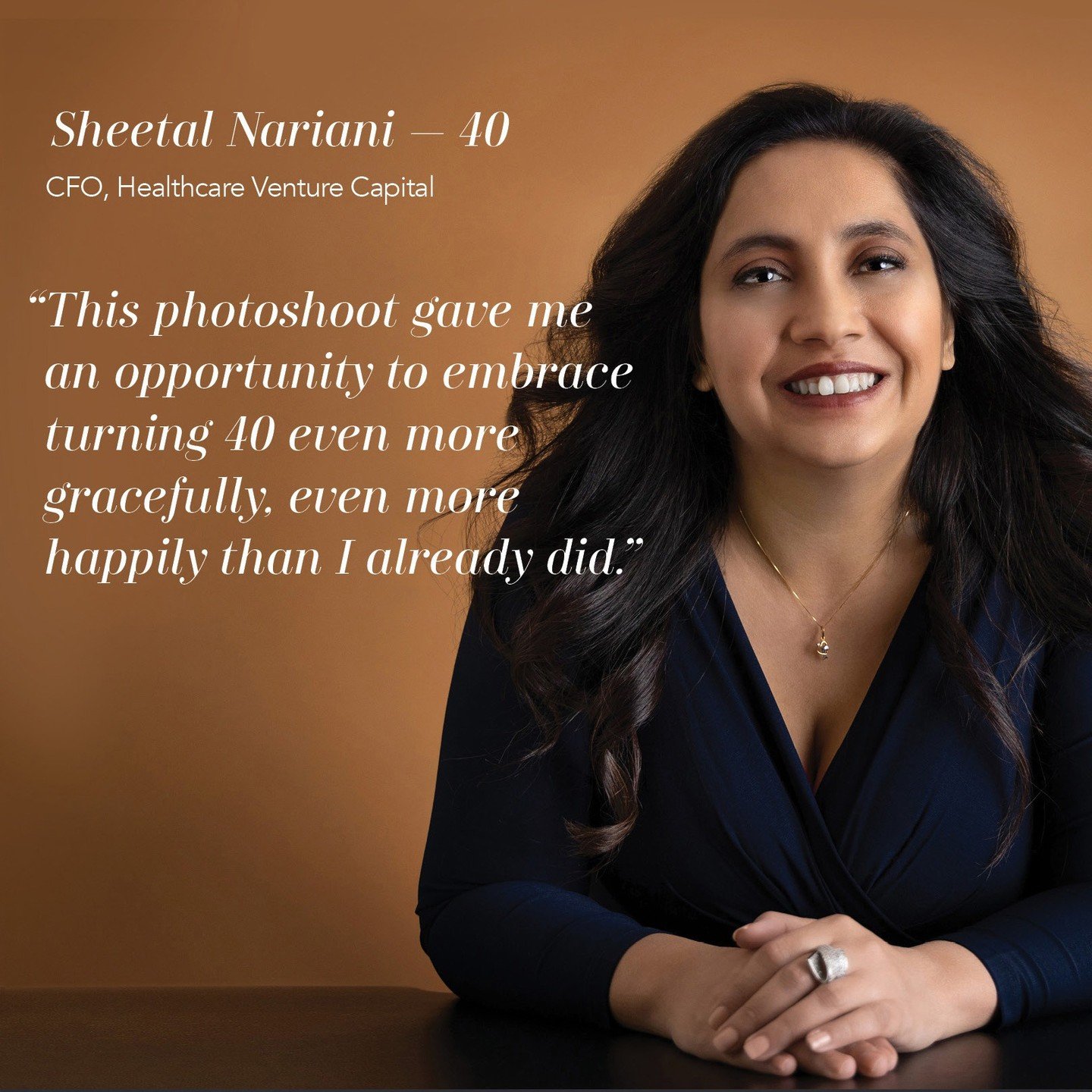 Sheetal Nariani — 40

CFO, Healthcare Venture Capital

“This photoshoot gave me an opportunity to embrace turning 40 even more gracefully, even more happily than I already did.”